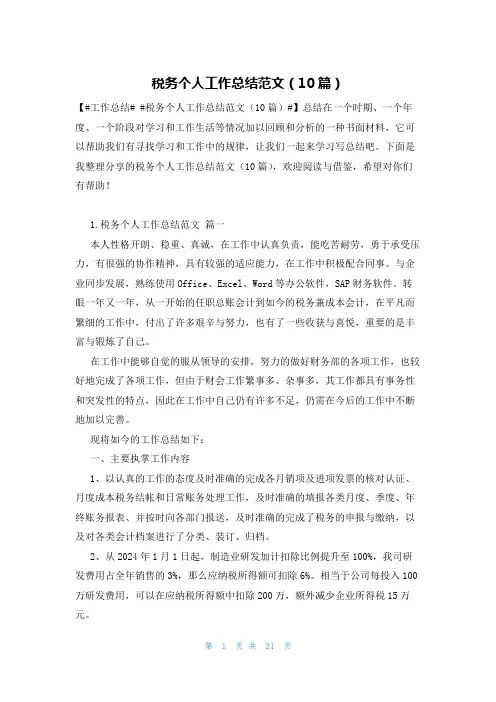 税务个人工作总结范文（10篇）

【#工作总结# #税务个人工作总结范文（10篇）#】总结在一个时期、一个年度、一个阶段对学习和工作生活等情况加以回顾和分析的一种书面材料，它可以帮助我们有寻找学习和工作中的规律，让我们一起来学习写总结吧。下面是我整理分享的税务个人工作总结范文（10篇），欢迎阅读与借鉴，希望对你们有帮助！

1.税务个人工作总结范文 篇一

本人性格开朗、稳重、真诚，在工作中认真负责，能吃苦耐劳，勇于承受压力，有很强的协作精神，具有较强的适应能力，在工作中积极配合同事。与企业同步发展，熟练使用Office、Excel、Word等办公软件，SAP财务软件。转眼一年又一年，从一开始的任职总账会计到如今的税务兼成本会计，在平凡而繁细的工作中，付出了许多艰辛与努力，也有了一些收获与喜悦，重要的是丰富与锻炼了自己。

在工作中能够自觉的服从领导的安排，努力的做好财务部的各项工作，也较好地完成了各项工作，但由于财会工作繁事多、杂事多，其工作都具有事务性和突发性的特点，因此在工作中自己仍有许多不足，仍需在今后的工作中不断地加以完善。

现将如今的工作总结如下：

一、主要执掌工作内容

1、以认真的工作的态度及时准确的完成各月销项及进项发票的核对认证、月度成本税务结帐和日常账务处理工作，及时准确的填报各类月度、季度、年终账务报表、并按时向各部门报送，及时准确的完成了税务的申报与缴纳，以及对各类会计档案进行了分类、装订、归档。

2、从2024年1月1日起，制造业研发加计扣除比例提升至100%，我司研发费用占全年销售的3%，那么应纳税所得额可扣除6%。相当于公司每投入100万研发费用，可以在应纳税所得额中扣除200万，额外减少企业所得税15万元。

第 1 页 共 21 页